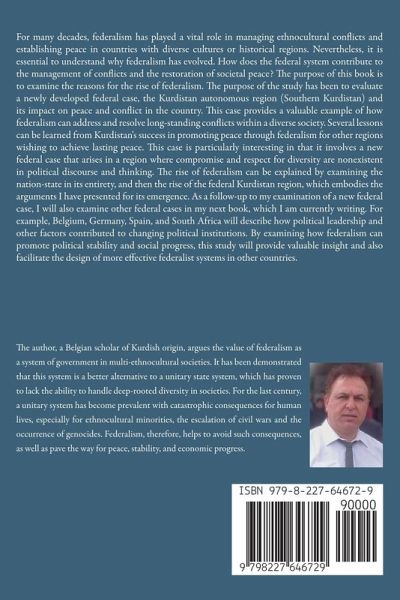 For many decades, federalism has played a vital role in managing ethnocultural conflicts and establishing peace in countries with diverse cultures or historical regions. Nevertheless, it is essential to understand why federalism has evolved. How does the federal system contribute to the management of conflicts and the restoration of societal peace? The purpose of this book is to examine the reasons for the rise of federalism. The purpose of the study has been to evaluate a newly developed federal case, the Kurdistan autonomous region (Southern Kurdistan) and its impact on peace and conflict in the country. This case provides a valuable example of how federalism can address and resolve long-standing conflicts within a diverse society. Several lessons can be learned from Kurdistan's success in promoting peace through federalism for other regions wishing to achieve lasting peace. This case is particularly interesting in that it involves a new federal case that arises in a region where compromise and respect for diversity are nonexistent in political discourse and thinking. The rise of federalism can be explained by examining the nation-state in its entirety, and then the rise of the federal Kurdistan region, which embodies the arguments I have presented for its emergence. As a follow-up to my examination of a new federal case, I will also examine other federal cases in my next book, which I am currently writing. For example, Belgium, Germany, Spain, and South Africa will describe how political leadership and other factors contributed to changing political institutions. By examining how federalism can promote political stability and social progress, this study will provide valuable insight and also facilitate the design of more effective federalist systems in other countries.

The author, a Belgian scholar of Kurdish origin, argues the value of federalism as a system of government in multi-ethnocultural societies. It has been demonstrated that this system is a better alternative to a unitary state system, which has proven to lack the ability to handle deep-rooted diversity in societies. For the last century, a unitary system has become prevalent with catastrophic consequences for human lives, especially for ethnocultural minorities, the escalation of civil wars and the occurrence of genocides. Federalism, therefore, helps to avoid such consequences, as well as pave the way for peace, stability, and economic progress.

ISBN 979-8-227-64672-9
90000
9 798227 646729